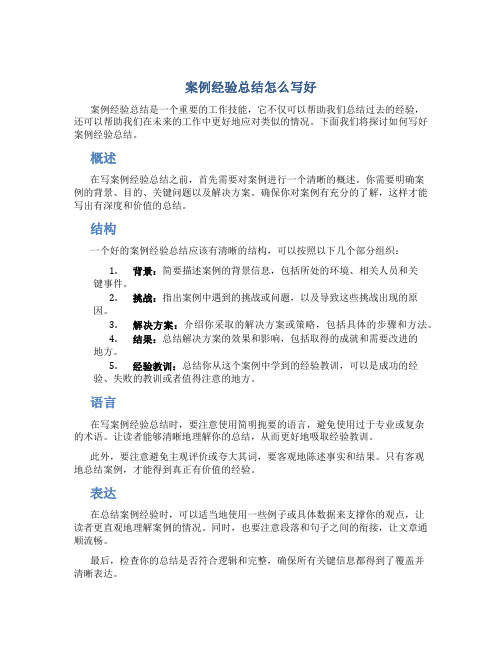 案例经验总结怎么写好

案例经验总结是一个重要的工作技能，它不仅可以帮助我们总结过去的经验，还可以帮助我们在未来的工作中更好地应对类似的情况。下面我们将探讨如何写好案例经验总结。

概述

在写案例经验总结之前，首先需要对案例进行一个清晰的概述。你需要明确案例的背景、目的、关键问题以及解决方案。确保你对案例有充分的了解，这样才能写出有深度和价值的总结。

结构

一个好的案例经验总结应该有清晰的结构，可以按照以下几个部分组织：

1. 背景：简要描述案例的背景信息，包括所处的环境、相关人员和关键事件。
2. 挑战：指出案例中遇到的挑战或问题，以及导致这些挑战出现的原因。
3. 解决方案：介绍你采取的解决方案或策略，包括具体的步骤和方法。
4. 结果：总结解决方案的效果和影响，包括取得的成就和需要改进的地方。
5. 经验教训：总结你从这个案例中学到的经验教训，可以是成功的经验、失败的教训或者值得注意的地方。

语言

在写案例经验总结时，要注意使用简明扼要的语言，避免使用过于专业或复杂的术语。让读者能够清晰地理解你的总结，从而更好地吸取经验教训。

此外，要注意避免主观评价或夸大其词，要客观地陈述事实和结果。只有客观地总结案例，才能得到真正有价值的经验。

表达

在总结案例经验时，可以适当地使用一些例子或具体数据来支撑你的观点，让读者更直观地理解案例的情况。同时，也要注意段落和句子之间的衔接，让文章通顺流畅。

最后，检查你的总结是否符合逻辑和完整，确保所有关键信息都得到了覆盖并清晰表达。